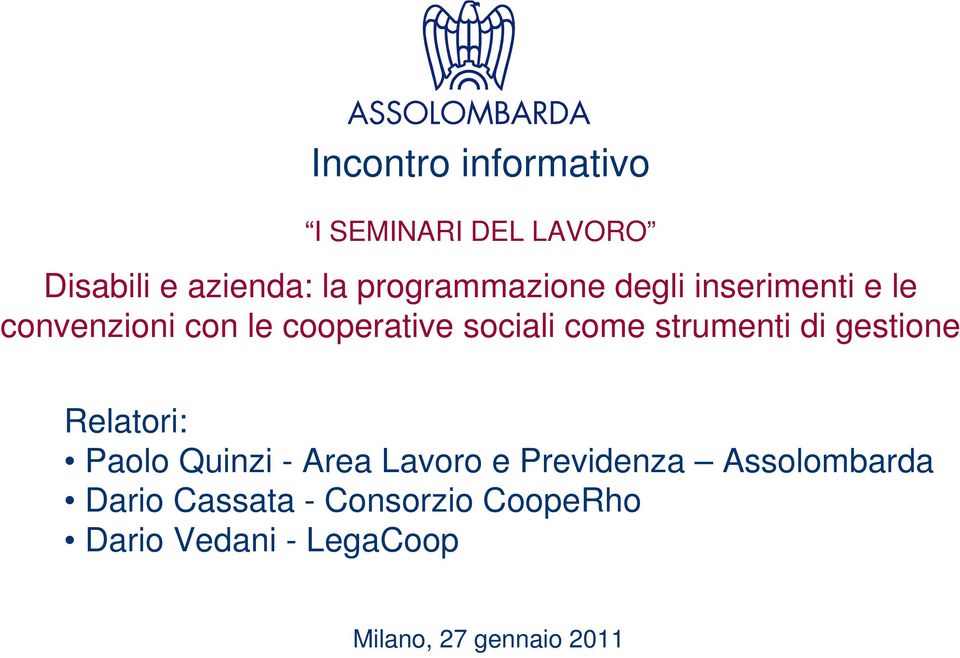 ASSOLOMBARDA

Incontro informativo

“I SEMINARI DEL LAVORO”

Disabili e azienda: la programmazione degli inserimenti e le convenzioni con le cooperative sociali come strumenti di gestione

Relatori:
• Paolo Quinzi - Area Lavoro e Previdenza – Assolombarda
• Dario Cassata - Consorzio CoopeRho
• Dario Vedani - LegaCoop

Milano, 27 gennaio 2011